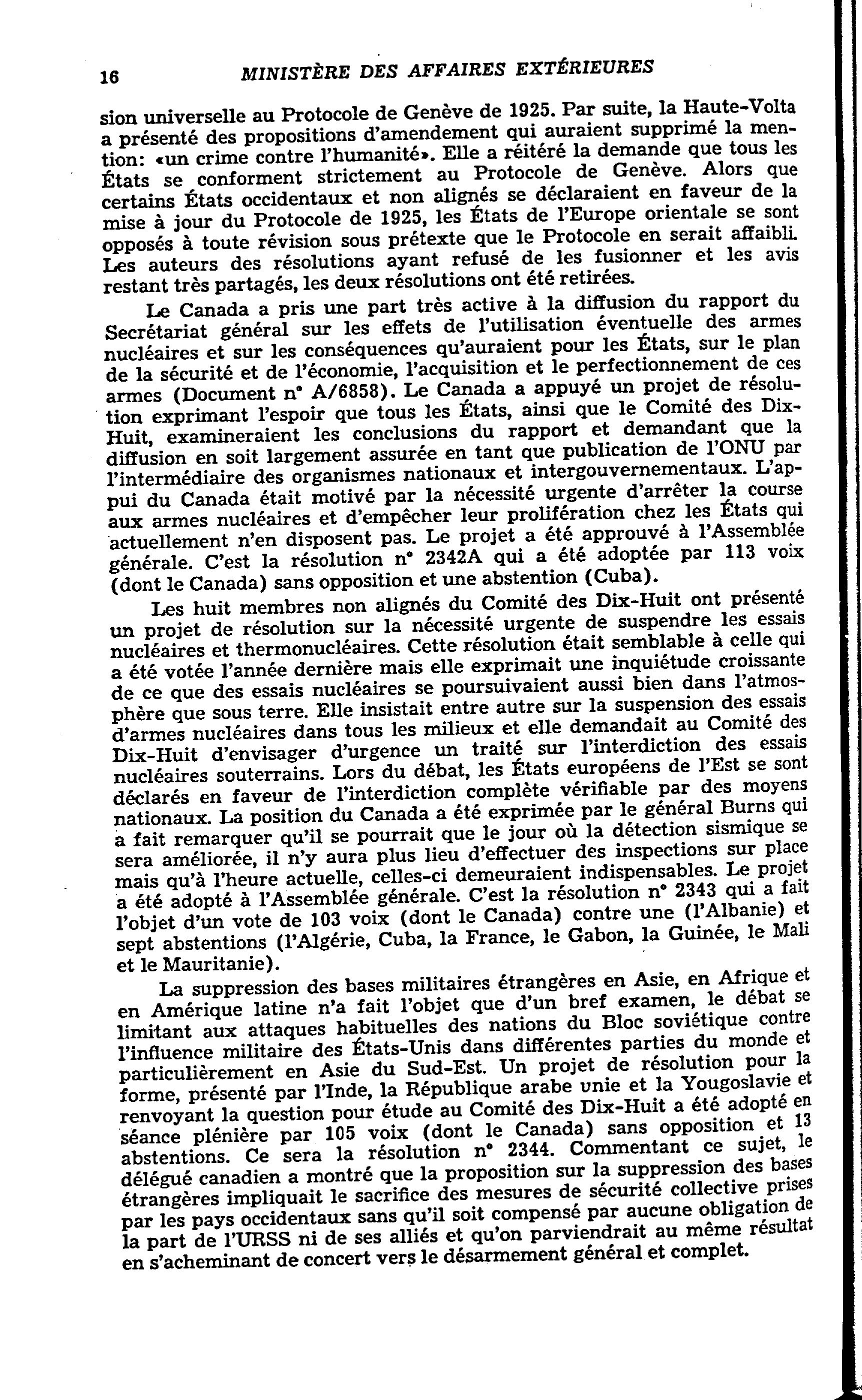 16 MINISTÈRE DES AFFAIRES EXTÉRIEURES

sion universelle au Protocole de Genève de 1925. Par suite, la Haute-Volta a présenté des propositions d'amendement qui auraient supprimé la mention: «un crime contre l'humanité». Elle a réitéré la demande que tous les États se conforment strictement au Protocole de Genève. Alors que certains États occidentaux et non alignés se déclaraient en faveur de la mise à jour du Protocole de 1925, les États de l'Europe orientale se sont opposés à toute révision sous prétexte que le Protocole en serait affaibli. Les auteurs des résolutions ayant refusé de les fusionner et les avis restant très partagés, les deux résolutions ont été retirées.

Le Canada a pris une part très active à la diffusion du rapport du Secrétariat général sur les effets de l'utilisation éventuelle des armes nucléaires et sur les conséquences qu'auraient pour les États, sur le plan de la sécurité et de l'économie, l'acquisition et le perfectionnement de ces armes (Document n° A/6858). Le Canada a appuyé un projet de résolution exprimant l'espoir que tous les États, ainsi que le Comité des Dix-Huit, examineraient les conclusions du rapport et demandant que la diffusion en soit largement assurée en tant que publication de l'ONU par l'intermédiaire des organismes nationaux et intergouvernementaux. L'appui du Canada était motivé par la nécessité urgente d'arrêter la course aux armes nucléaires et d'empêcher leur prolifération chez les États qui actuellement n'en disposent pas. Le projet a été approuvé à l'Assemblée générale. C'est la résolution n° 2342A qui a été adoptée par 113 voix (dont le Canada) sans opposition et une abstention (Cuba).

Les huit membres non alignés du Comité des Dix-Huit ont présenté un projet de résolution sur la nécessité urgente de suspendre les essais nucléaires et thermonucléaires. Cette résolution était semblable à celle qui a été votée l'année dernière mais elle exprimait une inquiétude croissante de ce que des essais nucléaires se poursuivaient aussi bien dans l'atmosphère que sous terre. Elle insistait entre autre sur la suspension des essais d'armes nucléaires dans tous les milieux et elle demandait au Comité des Dix-Huit d'envisager d'urgence un traité sur l'interdiction des essais nucléaires souterrains. Lors du débat, les États européens de l'Est se sont déclarés en faveur de l'interdiction complète vérifiable par des moyens nationaux. La position du Canada a été exprimée par le général Burns qui a fait remarquer qu'il se pourrait que le jour où la détection sismique se sera améliorée, il n'y aura plus lieu d'effectuer des inspections sur place mais qu'à l'heure actuelle, celles-ci demeuraient indispensables. Le projet a été adopté à l'Assemblée générale. C'est la résolution n° 2343 qui a fait l'objet d'un vote de 103 voix (dont le Canada) contre une (l'Albanie) et sept abstentions (l'Algérie, Cuba, la France, le Gabon, la Guinée, le Mali et le Mauritanie).

La suppression des bases militaires étrangères en Asie, en Afrique et en Amérique latine n'a fait l'objet que d'un bref examen, le débat se limitant aux attaques habituelles des nations du Bloc soviétique contre l'influence militaire des États-Unis dans différentes parties du monde et particulièrement en Asie du Sud-Est. Un projet de résolution pour la forme, présenté par l'Inde, la République arabe unie et la Yougoslavie et renvoyant la question pour étude au Comité des Dix-Huit a été adopté en séance plénière par 105 voix (dont le Canada) sans opposition et 13 abstentions. Ce sera la résolution n° 2344. Commentant ce sujet, le délégué canadien a montré que la proposition sur la suppression des bases étrangères impliquait le sacrifice des mesures de sécurité collective prises par les pays occidentaux sans qu'il soit compensé par aucune obligation de la part de l'URSS ni de ses alliés et qu'on parviendrait au même résultat en s'acheminant de concert vers le désarmement général et complet.